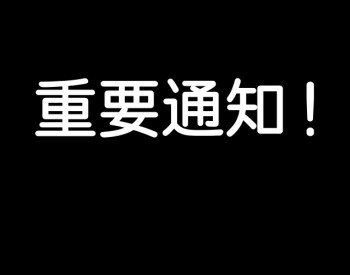 重要通知！